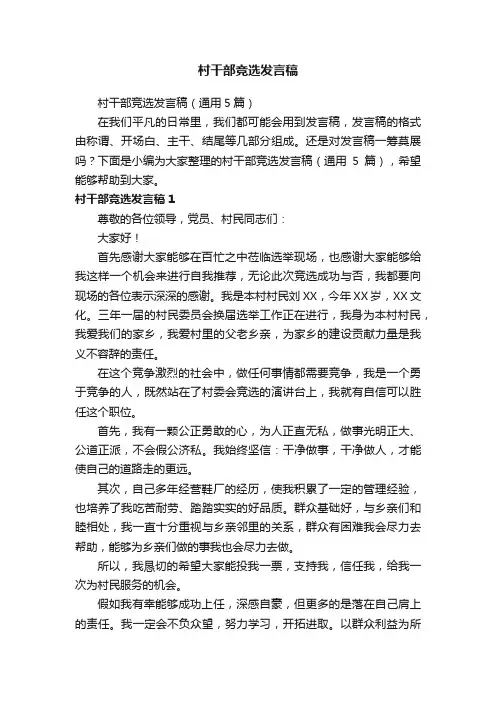 村干部竞选发言稿

村干部竞选发言稿（通用 5 篇）

在我们平凡的日常里，我们都可能会用到发言稿，发言稿的格式由称谓、开场白、主干、结尾等几部分组成。还是对发言稿一筹莫展吗？下面是小编为大家整理的村干部竞选发言稿（通用 5 篇），希望能够帮助到大家。

村干部竞选发言稿 1

尊敬的各位领导，党员、村民同志们：

大家好！

首先感谢大家能够在百忙之中莅临选举现场，也感谢大家能够给我这样一个机会来进行自我推荐，无论此次竞选成功与否，我都要向现场的各位表示深深的感谢。我是本村村民刘 XX，今年 XX 岁，XX 文化。三年一届的村民委员会换届选举工作正在进行，我身为本村村民，我爱我们的家乡，我爱村里的父老乡亲，为家乡的建设贡献力量是我义不容辞的责任。

在这个竞争激烈的社会中，做任何事情都需要竞争，我是一个勇于竞争的人，既然站在了村委会竞选的演讲台上，我就有自信可以胜任这个职位。

首先，我有一颗公正勇敢的心，为人正直无私，做事光明正大、公道正派，不会假公济私。我始终坚信：干净做事，干净做人，才能使自己的道路走的更远。

其次，自己多年经营鞋厂的经历，使我积累了一定的管理经验，也培养了我吃苦耐劳、踏踏实实的好品质。群众基础好，与乡亲们和睦相处，我一直十分重视与乡亲邻里的关系，群众有困难我会尽力去帮助，能够为乡亲们做的事我也会尽力去做。

所以，我恳切的希望大家能投我一票，支持我，信任我，给我一次为村民服务的机会。

假如我有幸能够成功上任，深感自豪，但更多的是落在自己肩上的责任。我一定会不负众望，努力学习，开拓进取。以群众利益为所